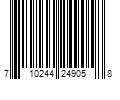 7 10244 24905 8